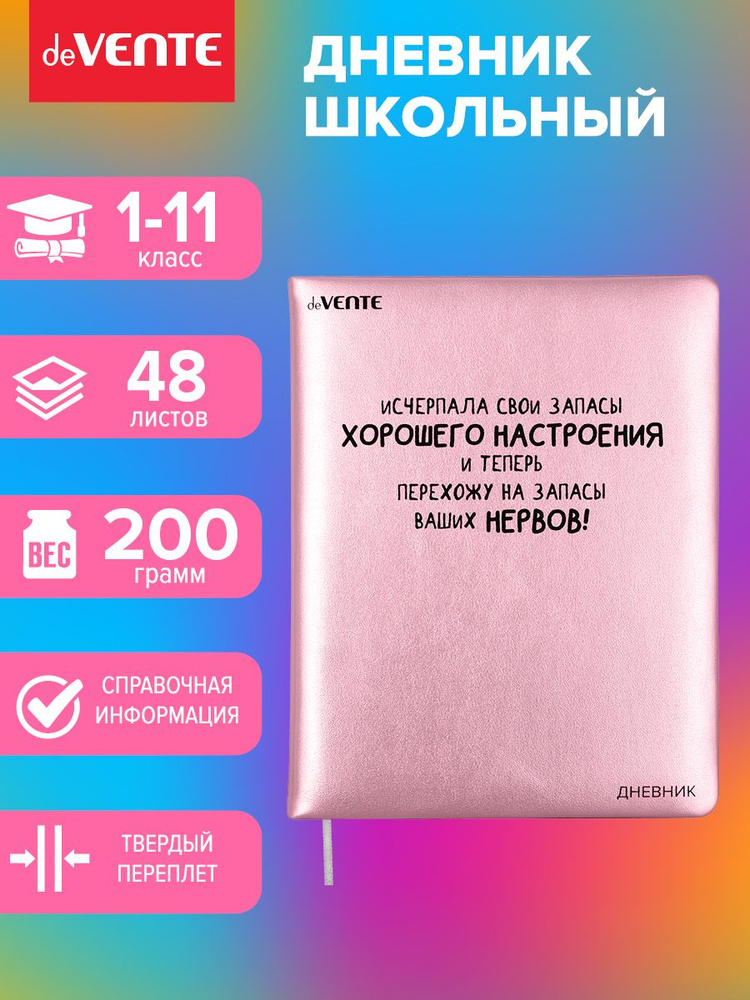 deVENTE

ДНЕВНИК ШКОЛЬНЫЙ

1-11 класс

48 листов

ВЕС 200 грамм

СПРАВОЧНАЯ ИНФОРМАЦИЯ

ТВЕРДЫЙ ПЕРЕПЛЕТ

deVENTE

ИСЧЕРПАЛА СВОИ ЗАПАСЫ ХОРОШЕГО НАСТРОЕНИЯ И ТЕПЕРЬ ПЕРЕХОЖУ НА ЗАПАСЫ ВАШИХ НЕРВОВ!

ДНЕВНИК